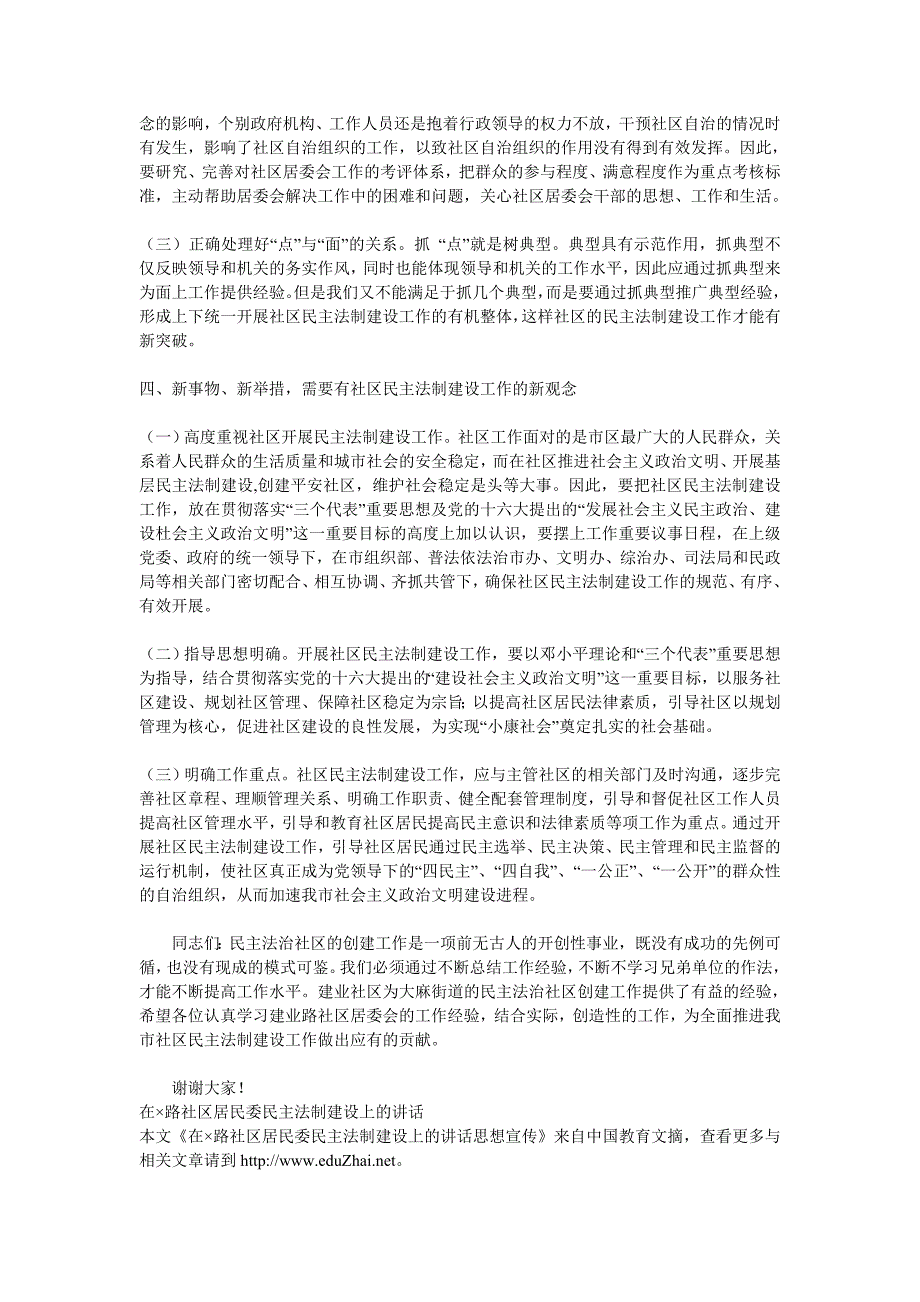 念的影响，个别政府机构、工作人员还是抱着行政领导的权力不放，干预社区自治的情况时有发生，影响了社区自治组织的工作，以致社区自治组织的作用没有得到有效发挥。因此，要研究、完善对社区居委会工作的考评体系，把群众的参与程度、满意程度作为重点考核标准，主动帮助居委会解决工作中的困难和问题，关心社区居委会干部的思想、工作和生活。

（三）正确处理好“点”与“面”的关系。抓“点”就是树典型。典型具有示范作用，抓典型不仅反映领导和机关的务实作风，同时也能体现领导和机关的工作水平，因此应通过抓典型来为面上工作提供经验。但是我们又不能满足于抓几个典型，而是要通过抓典型推广典型经验，形成上下统一开展社区民主法制建设工作的有机整体，这样社区的民主法制建设工作才能有新突破。

四、新事物、新举措，需要有社区民主法制建设工作的新观念

（一）高度重视社区开展民主法制建设工作。社区工作面对的是市区最广大的人民群众，关系着人民群众的生活质量和城市社会的安全稳定，而在社区推进社会主义政治文明、开展基层民主法制建设,创建平安社区，维护社会稳定是头等大事。因此，要把社区民主法制建设工作，放在贯彻落实“三个代表”重要思想及党的十六大提出的“发展社会主义民主政治、建设社会主义政治文明”这一重要目标的高度上加以认识，要摆上工作重要议事日程，在上级党委、政府的统一领导下，在市组织部、普法依法治市办、文明办、综治办、司法局和民政局等相关部门密切配合、相互协调、齐抓共管下，确保社区民主法制建设工作的规范、有序、有效开展。

（二）指导思想明确。开展社区民主法制建设工作，要以邓小平理论和“三个代表”重要思想为指导，结合贯彻落实党的十六大提出的“建设社会主义政治文明”这一重要目标，以服务社区建设、规划社区管理、保障社区稳定为宗旨；以提高社区居民法律素质，引导社区以规划管理为核心，促进社区建设的良性发展，为实现“小康社会”奠定扎实的社会基础。

（三）明确工作重点。社区民主法制建设工作，应与主管社区的相关部门及时沟通，逐步完善社区章程、理顺管理关系、明确工作职责、健全配套管理制度，引导和督促社区工作人员提高社区管理水平，引导和教育社区居民提高民主意识和法律素质等项工作为重点。通过开展社区民主法制建设工作，引导社区居民通过民主选举、民主决策、民主管理和民主监督的运行机制，使社区真正成为党领导下的“四民主”、“四自我”、“一公正”、“一公开”的群众性的自治组织，从而加速我市社会主义政治文明建设进程。

同志们：民主法治社区的创建工作是一项前无古人的开创性事业，既没有成功的先例可循，也没有现成的模式可鉴。我们必须通过不断总结工作经验，不断不学习兄弟单位的作法，才能不断提高工作水平。建业社区为大麻街道的民主法治社区创建工作提供了有益的经验，希望各位认真学习建业路社区居委会的工作经验，结合实际，创造性的工作，为全面推进我市社区民主法制建设工作做出应有的贡献。

谢谢大家！
在×路社区居民委民主法制建设上的讲话
本文《在×路社区居民委民主法制建设上的讲话思想宣传》来自中国教育文摘，查看更多与相关文章请到 http://www.eduZhai.net。